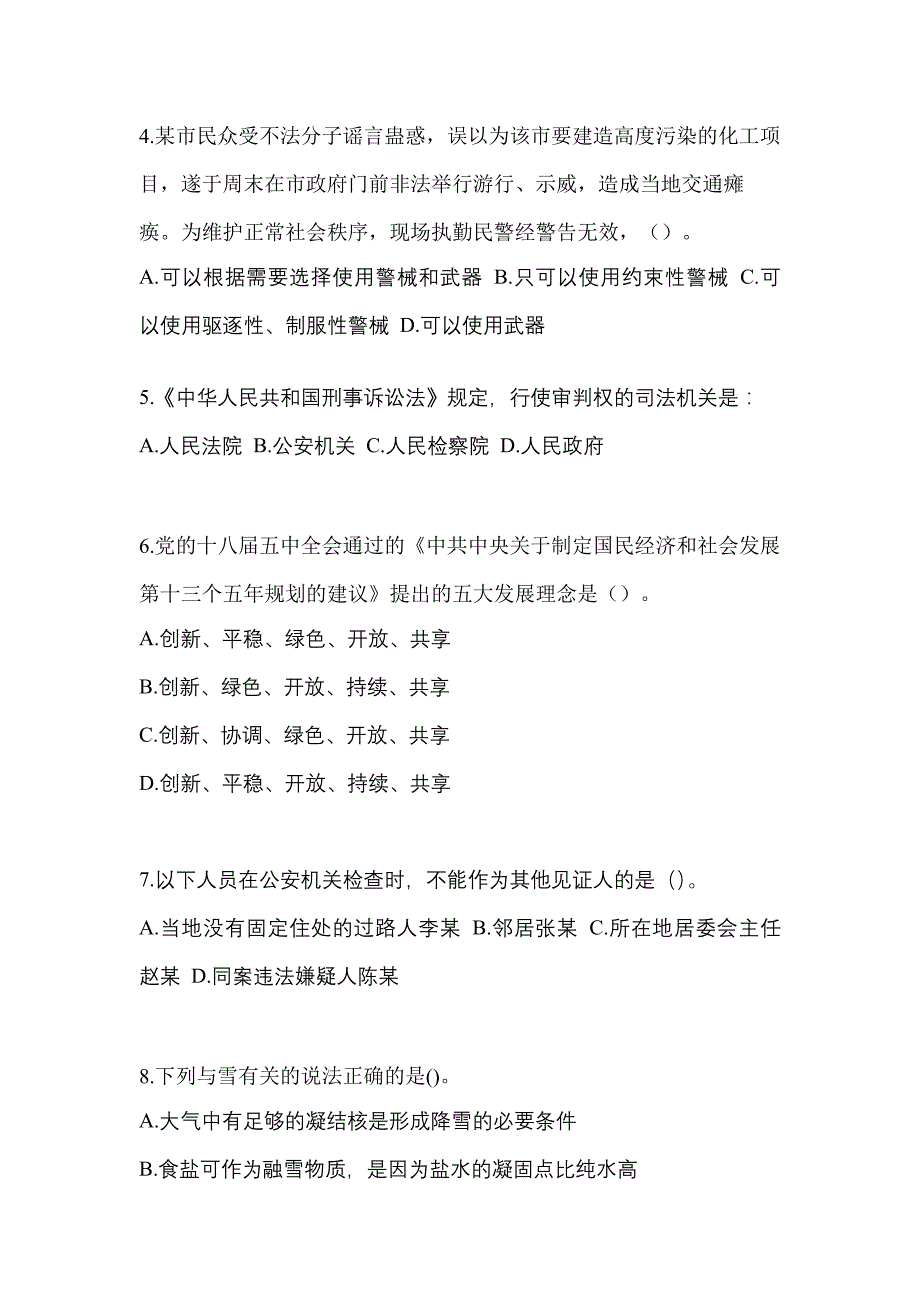 4.某市民众受不法分子谣言蛊惑，误以为该市要建造高度污染的化工项目，遂于周末在市政府门前非法举行游行、示威，造成当地交通瘫痪。为维护正常社会秩序，现场执勤民警经警告无效，（）。

A.可以根据需要选择使用警械和武器 B.只可以使用约束性警械 C.可以使用驱逐性、制服性警械 D.可以使用武器

5.《中华人民共和国刑事诉讼法》规定，行使审判权的司法机关是：

A.人民法院 B.公安机关 C.人民检察院 D.人民政府

6.党的十八届五中全会通过的《中共中央关于制定国民经济和社会发展第十三个五年规划的建议》提出的五大发展理念是（）。

A.创新、平稳、绿色、开放、共享

B.创新、绿色、开放、持续、共享

C.创新、协调、绿色、开放、共享

D.创新、平稳、开放、持续、共享

7.以下人员在公安机关检查时，不能作为其他见证人的是（）。

A.当地没有固定住处的过路人李某 B.邻居张某 C.所在地居委会主任赵某 D.同案违法嫌疑人陈某

8.下列与雪有关的说法正确的是()。

A.大气中有足够的凝结核是形成降雪的必要条件

B.食盐可作为融雪物质，是因为盐水的凝固点比纯水高